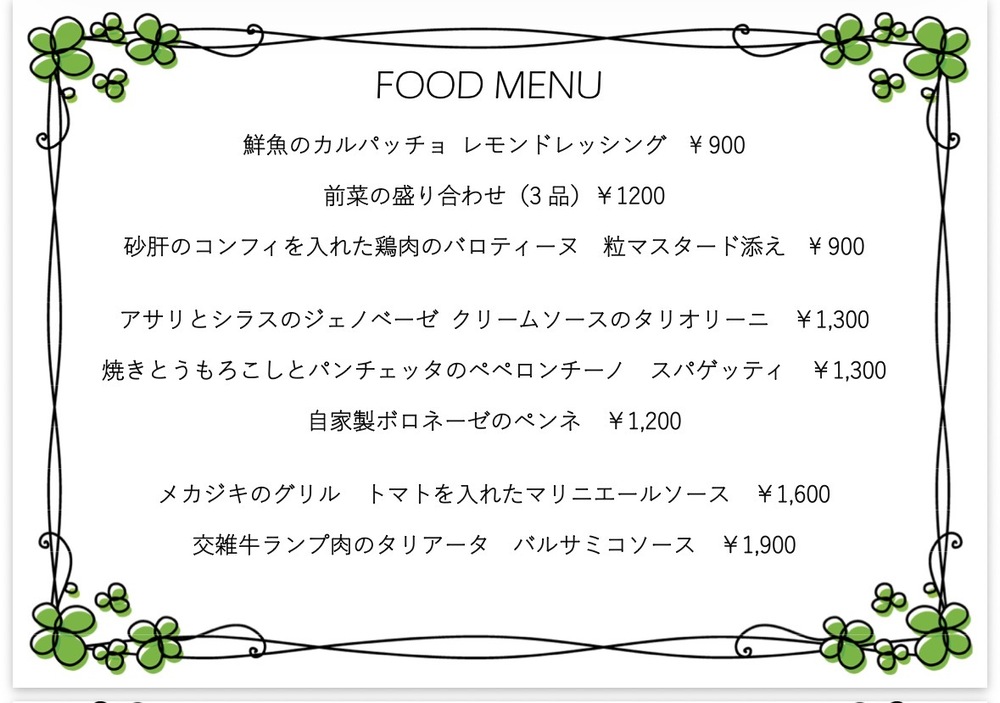 FOOD MENU

鮮魚のカルパッチョ レモンドレッシング ￥900

前菜の盛り合わせ（3品）￥1200

砂肝のコンフィを入れた鶏肉のバロティーヌ 粒マスタード添え ￥900

アサリとシラスのジェノベーゼ クリームソースのタリオリーニ ￥1,300

焼きとうもろこしとパンチェッタのペペロンチーノ スパゲッティ ￥1,300

自家製ボロネーゼのペンネ ￥1,200

メカジキのグリル トマトを入れたマリニエールソース ￥1,600

交雑牛ランプ肉のタリアータ バルサミコソース ￥1,900